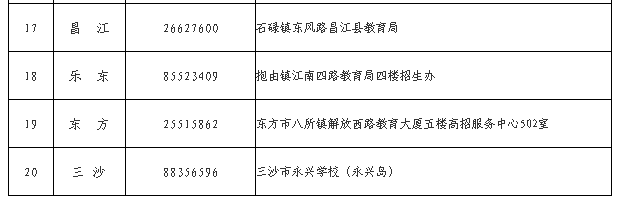 | 17 | 昌 江 | 26627600 | 石碌镇东风路昌江县教育局 |
|---|---|---|---|
| 18 | 乐 东 | 85523409 | 抱由镇江南四路教育局四楼招生办 |
| 19 | 东 方 | 25515862 | 东方市八所镇解放西路教育大厦五楼高招服务中心502室 |
| 20 | 三 沙 | 88356596 | 三沙市永兴学校（永兴岛） |